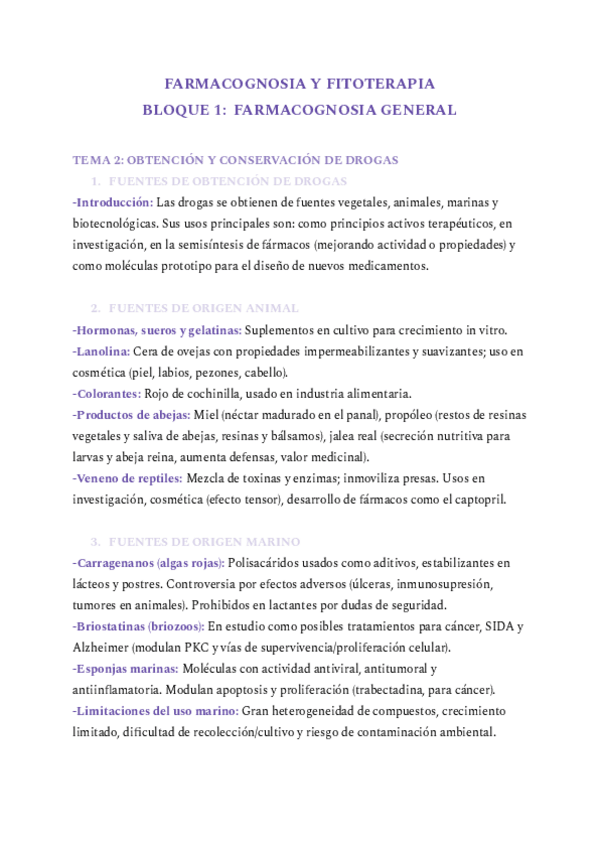 FARMACOGNOSIA Y FITOTERAPIA
BLOQUE 1: FARMACOGNOSIA GENERAL

TEMA 2: OBTENCIÓN Y CONSERVACIÓN DE DROGAS

1. FUENTES DE OBTENCIÓN DE DROGAS

-Introducción: Las drogas se obtienen de fuentes vegetales, animales, marinas y biotecnológicas. Sus usos principales son: como principios activos terapéuticos, en investigación, en la semisíntesis de fármacos (mejorando actividad o propiedades) y como moléculas prototipo para el diseño de nuevos medicamentos.

2. FUENTES DE ORIGEN ANIMAL

-Hormonas, sueros y gelatinas: Suplementos en cultivo para crecimiento in vitro.
-Lanolina: Cera de ovejas con propiedades impermeabilizantes y suavizantes; uso en cosmética (piel, labios, pezones, cabello).
-Colorantes: Rojo de cochinilla, usado en industria alimentaria.
-Productos de abejas: Miel (néctar madurado en el panal), propóleo (restos de resinas vegetales y saliva de abejas, resinas y bálsamos), jalea real (secreción nutritiva para larvas y abeja reina, aumenta defensas, valor medicinal).
-Veneno de reptiles: Mezcla de toxinas y enzimas; inmoviliza presas. Usos en investigación, cosmética (efecto tensor), desarrollo de fármacos como el captopril.

3. FUENTES DE ORIGEN MARINO

-Carragenanos (algas rojas): Polisacáridos usados como aditivos, estabilizantes en lácteos y postres. Controversia por efectos adversos (úlceras, inmunosupresión, tumores en animales). Prohibidos en lactantes por dudas de seguridad.
-Briostatinas (briozoos): En estudio como posibles tratamientos para cáncer, SIDA y Alzheimer (modulan PKC y vías de supervivencia/proliferación celular).
-Esponjas marinas: Moléculas con actividad antiviral, antitumoral y antiinflamatoria. Modulan apoptosis y proliferación (trabectadina, para cáncer).
-Limitaciones del uso marino: Gran heterogeneidad de compuestos, crecimiento limitado, dificultad de recolección/cultivo y riesgo de contaminación ambiental.